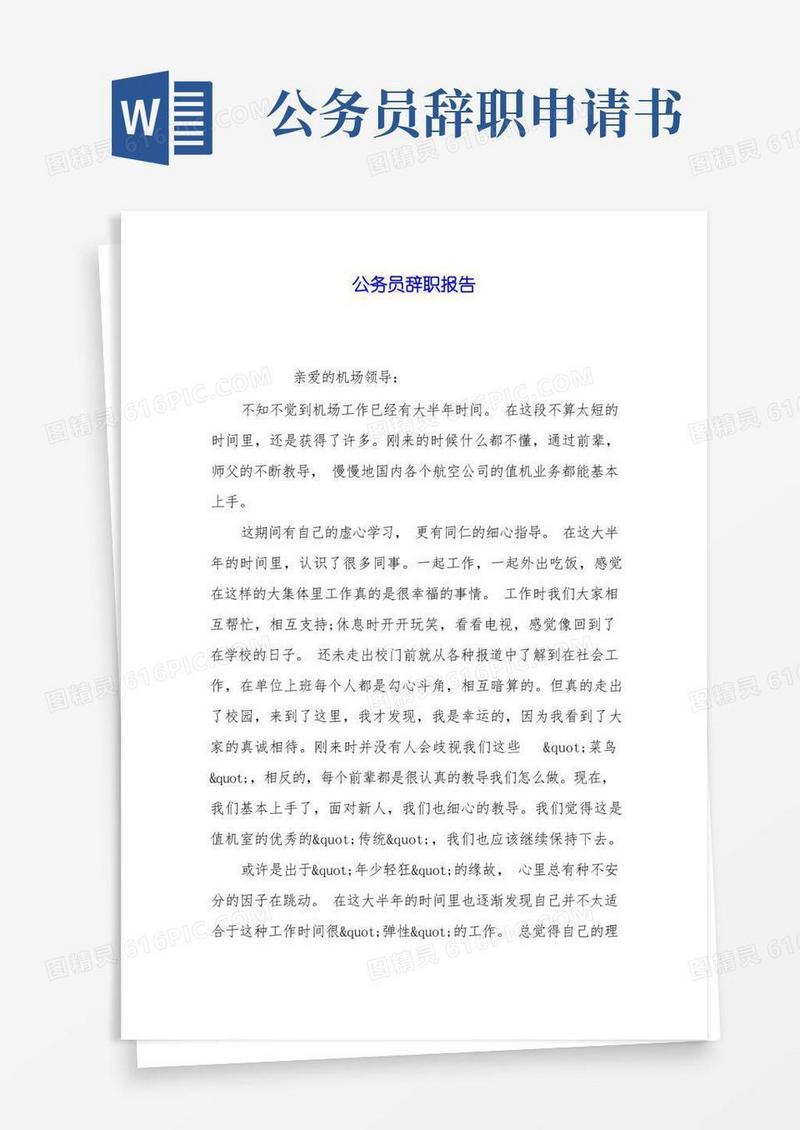 W 公务员辞职申请书

公务员辞职报告

亲爱的机场领导:

不知不觉到机场工作已经有大半年时间。 在这段不算太短的时间里，还是获得了许多。刚来的时候什么都不懂，通过前辈，师父的不断教导， 慢慢地国内各个航空公司的值机业务都能基本上手。

这期间有自己的虚心学习， 更有同仁的细心指导。 在这大半年的时间里，认识了很多同事。一起工作，一起外出吃饭，感觉在这样的大集体里工作真的是很幸福的事情。 工作时我们大家相互帮忙，相互支持;休息时开开玩笑，看看电视，感觉像回到了在学校的日子。 还未走出校门前就从各种报道中了解到在社会工作，在单位上班每个人都是勾心斗角，相互暗算的。但真的走出了校园，来到了这里，我才发现，我是幸运的，因为我看到了大家的真诚相待。刚来时并没有人会歧视我们这些 &quot;菜鸟&quot;，相反的，每个前辈都是很认真的教导我们怎么做。现在，我们基本上手了，面对新人，我们也细心的教导。我们觉得这是值机室的优秀的&quot;传统&quot;，我们也应该继续保持下去。

或许是出于&quot;年少轻狂&quot;的缘故， 心里总有种不安分的因子在跳动。 在这大半年的时间里也逐渐发现自己并不太适合于这种工作时间很&quot;弹性&quot;的工作。 总觉得自己的理

图精灵 616PIC.COM